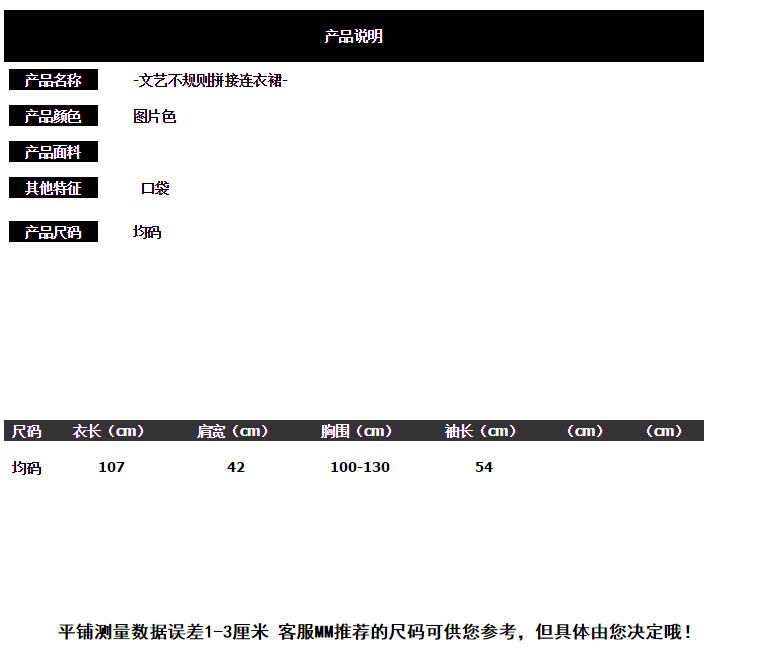 产品说明

产品名称 -文艺不规则拼接连衣裙-

产品颜色 图片色

产品面料

其他特征 口袋

产品尺码 均码

| 尺码 | 衣长（cm） | 肩宽（cm） | 胸围（cm） | 袖长（cm） | （cm） | （cm） |
|---|---|---|---|---|---|---|
| 均码 | 107 | 42 | 100-130 | 54 | | |

平铺测量数据误差1-3厘米 客服MM推荐的尺码可供您参考，但具体由您决定哦！